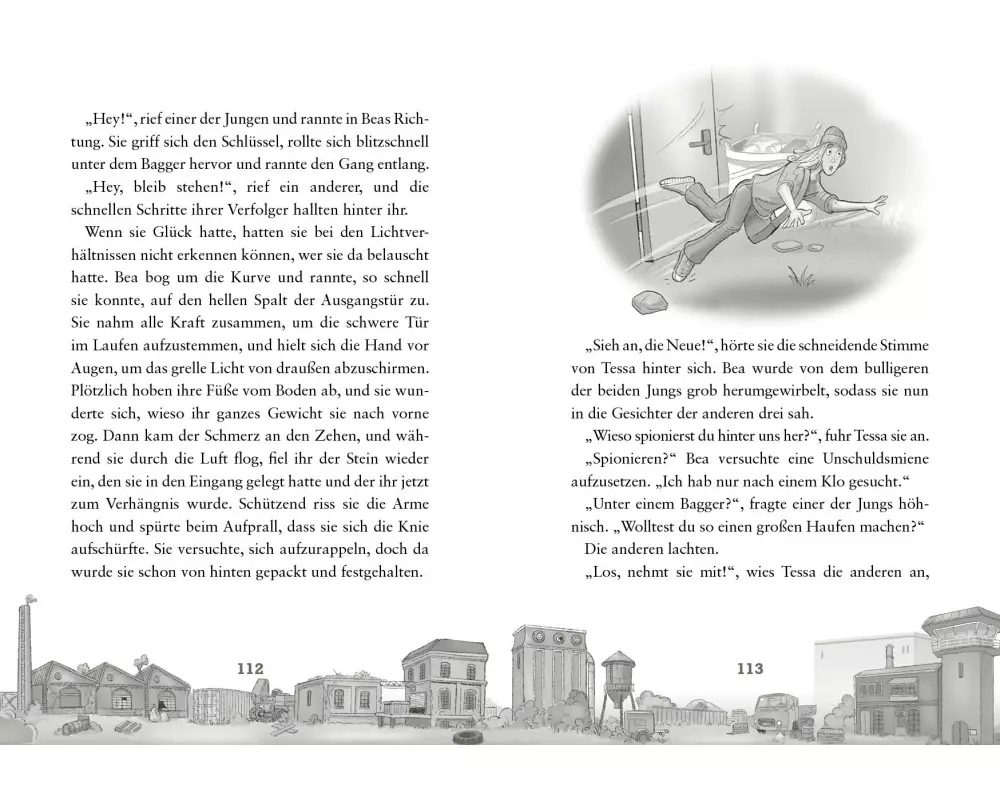 „Hey!“, rief einer der Jungen und rannte in Beas Richtung. Sie griff sich den Schlüssel, rollte sich blitzschnell unter dem Bagger hervor und rannte den Gang entlang.

„Hey, bleib stehen!“, rief ein anderer, und die schnellen Schritte ihrer Verfolger hallten hinter ihr.

Wenn sie Glück hatte, hatten sie bei den Lichtverhältnissen nicht erkennen können, wer sie da belauscht hatte. Bea bog um die Kurve und rannte, so schnell sie konnte, auf den hellen Spalt der Ausgangstür zu. Sie nahm alle Kraft zusammen, um die schwere Tür im Laufen aufzustemmen, und hielt sich die Hand vor Augen, um das grelle Licht von draußen abzuschirmen. Plötzlich hoben ihre Füße vom Boden ab, und sie wunderte sich, wieso ihr ganzes Gewicht sie nach vorne zog. Dann kam der Schmerz an den Zehen, und während sie durch die Luft flog, fiel ihr der Stein wieder ein, den sie in den Eingang gelegt hatte und der ihr jetzt zum Verhängnis wurde. Schützend riss sie die Arme hoch und spürte beim Aufprall, dass sie sich die Knie aufschürfte. Sie versuchte, sich aufzurappeln, doch da wurde sie schon von hinten gepackt und festgehalten.

112

„Sieh an, die Neue!“, hörte sie die schneidende Stimme von Tessa hinter sich. Bea wurde von dem bulligeren der beiden Jungs grob herumgewirbelt, sodass sie nun in die Gesichter der anderen drei sah.

„Wieso spionierst du hinter uns her?“, fuhr Tessa sie an.

„Spionieren?“ Bea versuchte eine Unschuldsmiene aufzusetzen. „Ich hab nur nach einem Klo gesucht.“

„Unter einem Bagger?“, fragte einer der Jungs höhnisch. „Wolltest du so einen großen Haufen machen?“

Die anderen lachten.

„Los, nehmt sie mit!“, wies Tessa die anderen an,

113